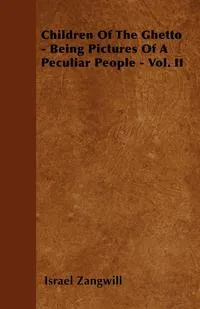 Children Of The Ghetto - Being Pictures Of A Peculiar People - Vol. II

Israel Zangwill